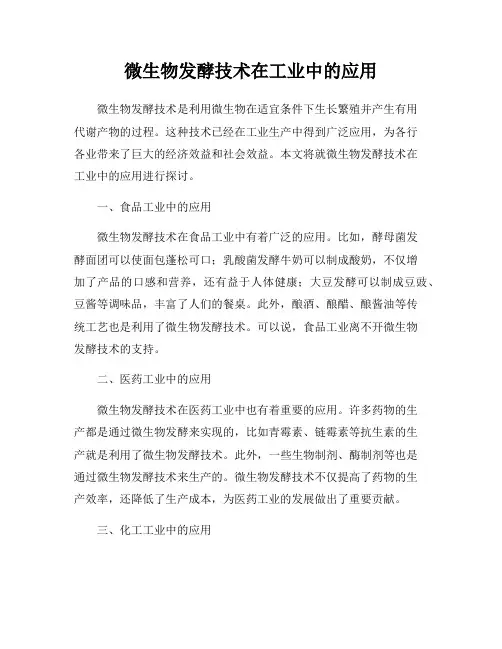 微生物发酵技术在工业中的应用

微生物发酵技术是利用微生物在适宜条件下生长繁殖并产生有用代谢产物的过程。这种技术已经在工业生产中得到广泛应用，为各行各业带来了巨大的经济效益和社会效益。本文将就微生物发酵技术在工业中的应用进行探讨。

一、食品工业中的应用

微生物发酵技术在食品工业中有着广泛的应用。比如，酵母菌发酵面团可以使面包蓬松可口；乳酸菌发酵牛奶可以制成酸奶，不仅增加了产品的口感和营养，还有益于人体健康；大豆发酵可以制成豆豉、豆酱等调味品，丰富了人们的餐桌。此外，酿酒、酿醋、酿酱油等传统工艺也是利用了微生物发酵技术。可以说，食品工业离不开微生物发酵技术的支持。

二、医药工业中的应用

微生物发酵技术在医药工业中也有着重要的应用。许多药物的生产都是通过微生物发酵来实现的，比如青霉素、链霉素等抗生素的生产就是利用了微生物发酵技术。此外，一些生物制剂、酶制剂等也是通过微生物发酵技术来生产的。微生物发酵技术不仅提高了药物的生产效率，还降低了生产成本，为医药工业的发展做出了重要贡献。

三、化工工业中的应用